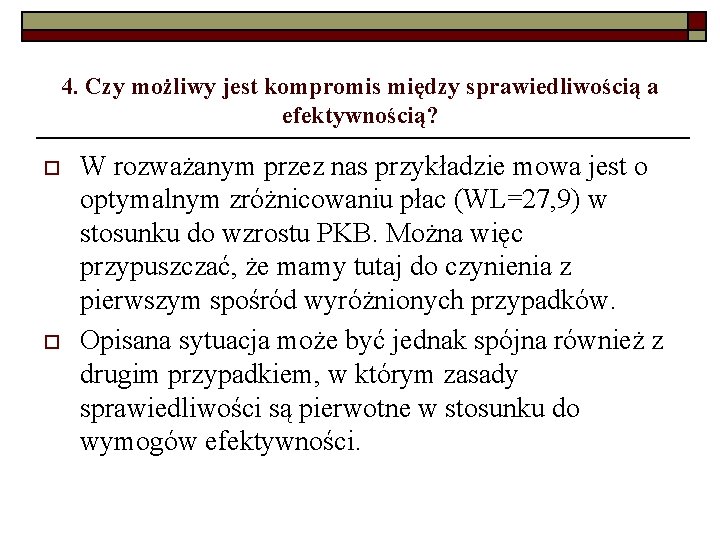 4. Czy możliwy jest kompromis między sprawiedliwością a efektywnością?

W rozważanym przez nas przykładzie mowa jest o optymalnym zróżnicowaniu płac (WL=27,9) w stosunku do wzrostu PKB. Można więc przypuszczać, że mamy tutaj do czynienia z pierwszym spośród wyróżnionych przypadków.

Opisana sytuacja może być jednak spójna również z drugim przypadkiem, w którym zasady sprawiedliwości są pierwotne w stosunku do wymogów efektywności.